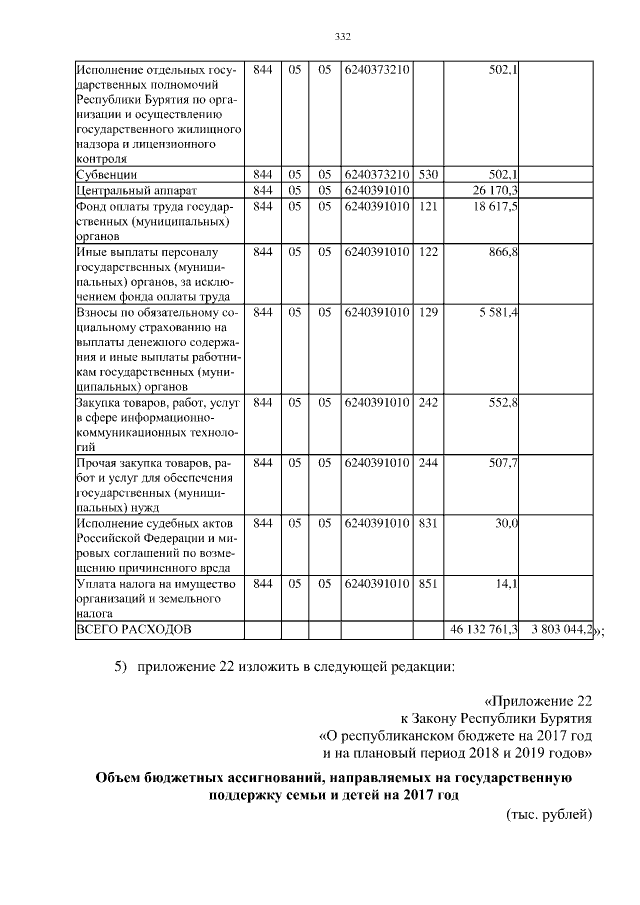 332

| | | | | | | | |
|---|---|---|---|---|---|---|---|
| Исполнение отдельных государственных полномочий Республики Бурятия по организации и осуществлению государственного жилищного надзора и лицензионного контроля | 844 | 05 | 05 | 6240373210 | | 502,1 | |
| Субвенции | 844 | 05 | 05 | 6240373210 | 530 | 502,1 | |
| Центральный аппарат | 844 | 05 | 05 | 6240391010 | | 26 170,3 | |
| Фонд оплаты труда государственных (муниципальных) органов | 844 | 05 | 05 | 6240391010 | 121 | 18 617,5 | |
| Иные выплаты персоналу государственных (муниципальных) органов, за исключением фонда оплаты труда | 844 | 05 | 05 | 6240391010 | 122 | 866,8 | |
| Взносы по обязательному социальному страхованию на выплаты денежного содержания и иные выплаты работникам государственных (муниципальных) органов | 844 | 05 | 05 | 6240391010 | 129 | 5 581,4 | |
| Закупка товаров, работ, услуг в сфере информационно-коммуникационных технологий | 844 | 05 | 05 | 6240391010 | 242 | 552,8 | |
| Прочая закупка товаров, работ и услуг для обеспечения государственных (муниципальных) нужд | 844 | 05 | 05 | 6240391010 | 244 | 507,7 | |
| Исполнение судебных актов Российской Федерации и мировых соглашений по возмещению причиненного вреда | 844 | 05 | 05 | 6240391010 | 831 | 30,0 | |
| Уплата налога на имущество организаций и земельного налога | 844 | 05 | 05 | 6240391010 | 851 | 14,1 | |
| ВСЕГО РАСХОДОВ | | | | | | 46 132 761,3 | 3 803 044,2 |

»;

5) приложение 22 изложить в следующей редакции:

«Приложение 22
к Закону Республики Бурятия
«О республиканском бюджете на 2017 год
и на плановый период 2018 и 2019 годов»

Объем бюджетных ассигнований, направляемых на государственную поддержку семьи и детей на 2017 год

(тыс. рублей)